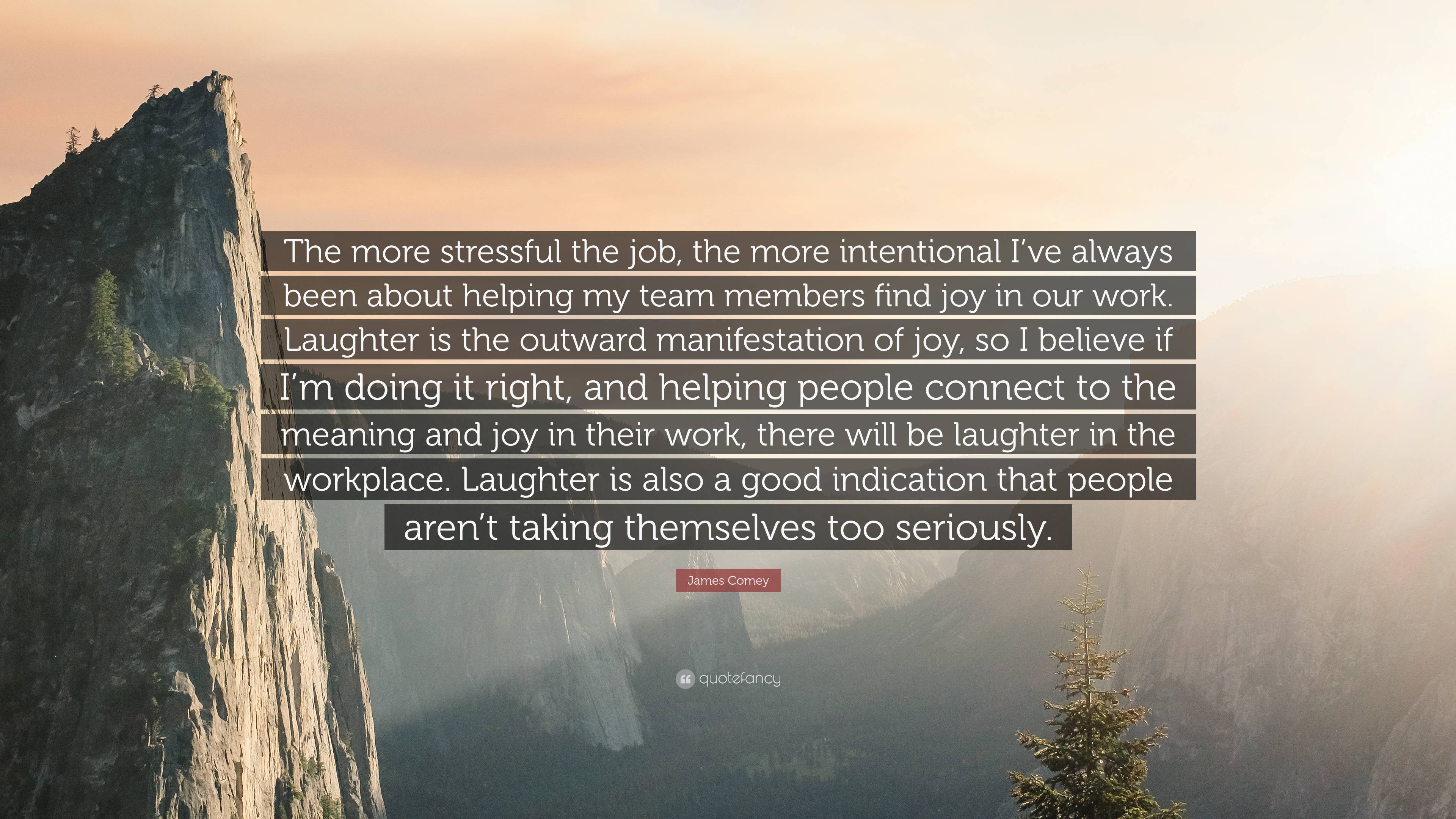 The more stressful the job, the more intentional I’ve always been about helping my team members find joy in our work. Laughter is the outward manifestation of joy, so I believe if I’m doing it right, and helping people connect to the meaning and joy in their work, there will be laughter in the workplace. Laughter is also a good indication that people aren’t taking themselves too seriously.

James Comey

quotefancy